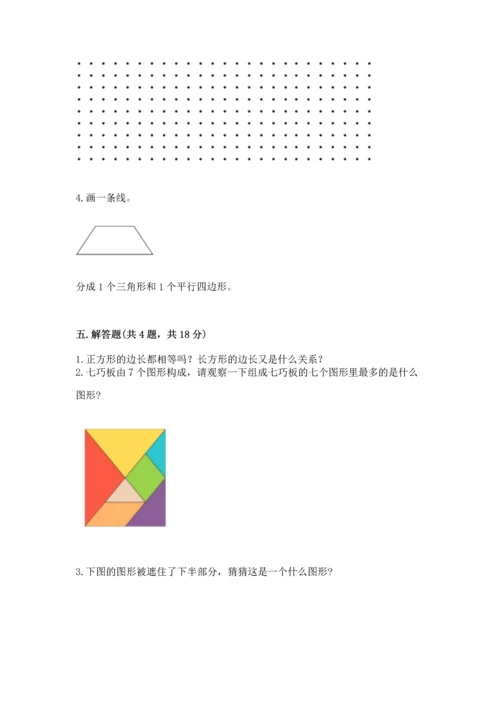 4. 画一条线。

分成 1 个三角形和 1 个平行四边形。

五. 解答题(共 4 题，共 18 分)

1. 正方形的边长都相等吗？长方形的边长又是什么关系？
2. 七巧板由 7 个图形构成，请观察一下组成七巧板的七个图形里最多的是什么图形？

3. 下图的图形被遮住了下半部分，猜猜这是一个什么图形？